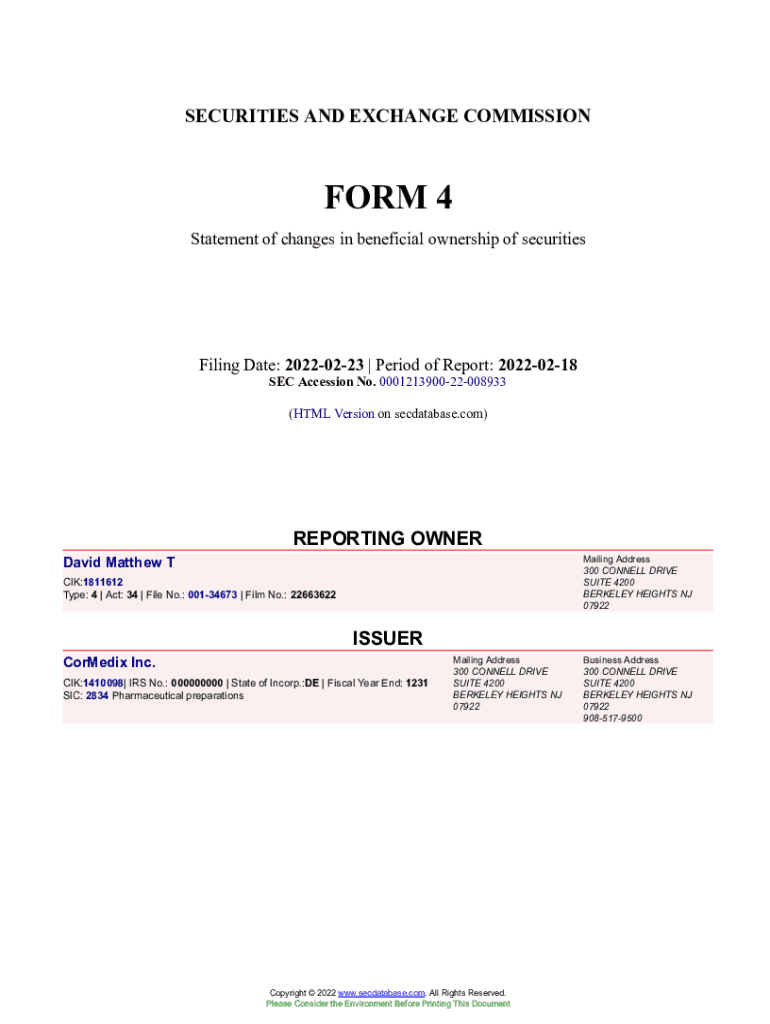 SECURITIES AND EXCHANGE COMMISSION

FORM 4

Statement of changes in beneficial ownership of securities

Filing Date: 2022-02-23 | Period of Report: 2022-02-18
SEC Accession No. 0001213900-22-008933

(HTML Version on secdatabase.com)

REPORTING OWNER

David Matthew T
CIK:1811612
Type: 4 | Act: 34 | File No.: 001-34673 | Film No.: 22663622

Mailing Address
300 CONNELL DRIVE
SUITE 4200
BERKELEY HEIGHTS NJ
07922

ISSUER

CorMedix Inc.
CIK:1410098| IRS No.: 000000000 | State of Incorp.:DE | Fiscal Year End: 1231
SIC: 2834 Pharmaceutical preparations

Mailing Address
300 CONNELL DRIVE
SUITE 4200
BERKELEY HEIGHTS NJ
07922

Business Address
300 CONNELL DRIVE
SUITE 4200
BERKELEY HEIGHTS NJ
07922
908-517-9500

Copyright © 2022 www.secdatabase.com. All Rights Reserved.
Please Consider the Environment Before Printing This Document